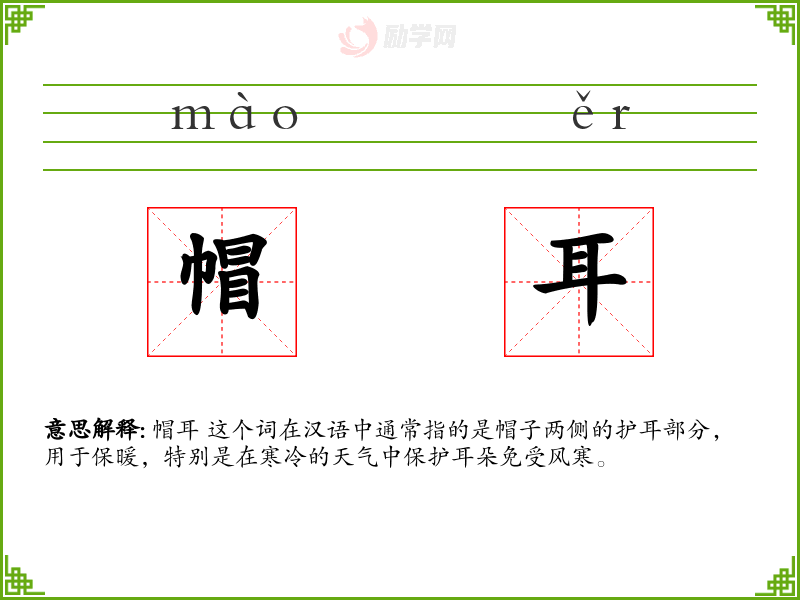 mào ěr

帽 耳

意思解释:帽耳 这个词在汉语中通常指的是帽子两侧的护耳部分，用于保暖，特别是在寒冷的天气中保护耳朵免受风寒。

励学网